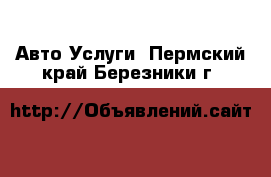 Авто Услуги  Пермский край Березники г

http://Объявлений.сайт